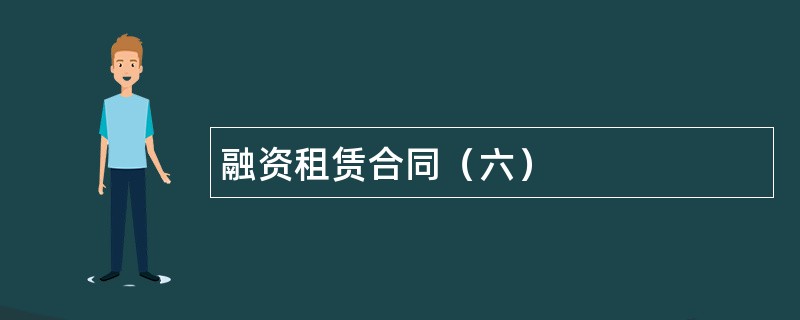 融资租赁合同（六）